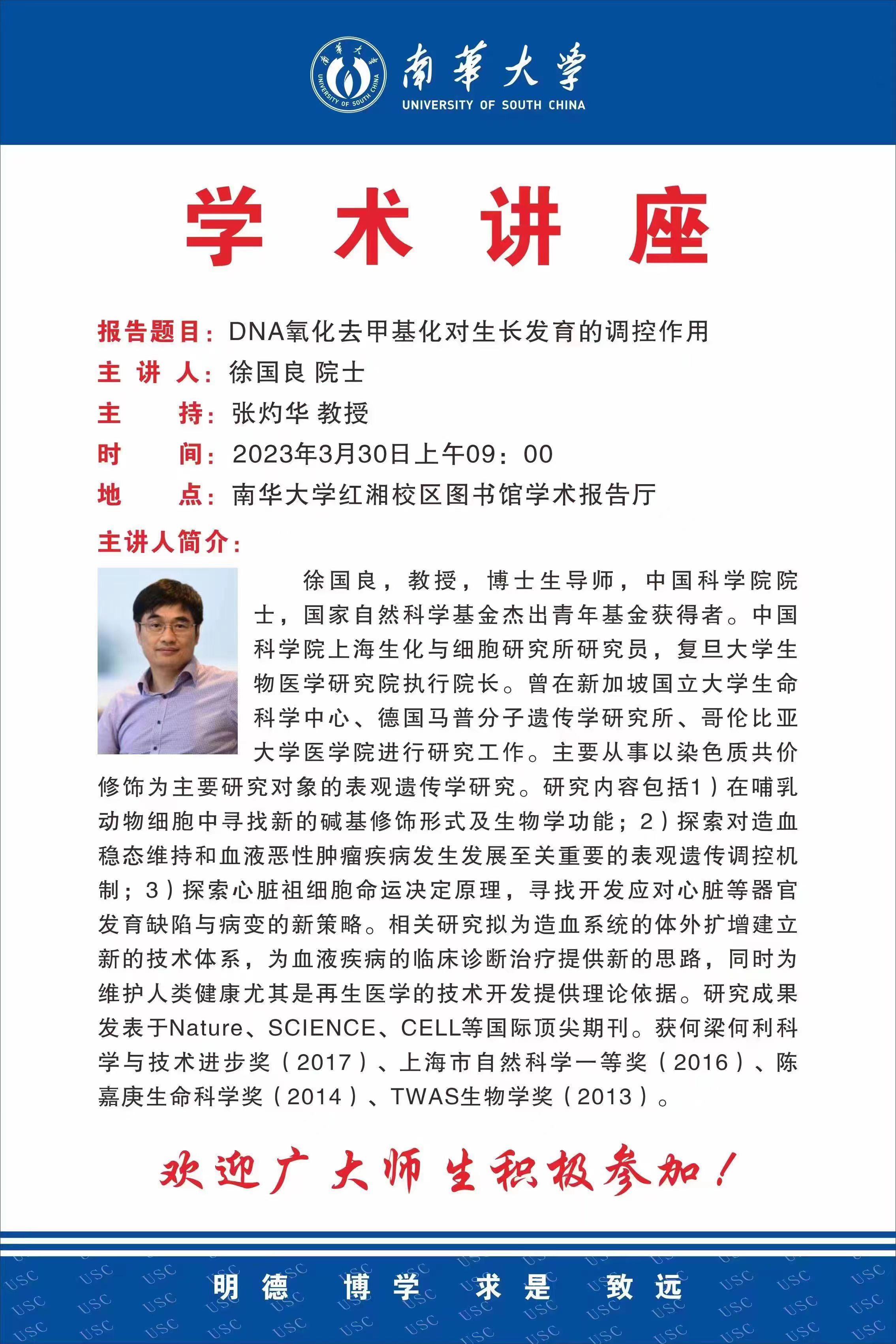 南華大學
UNIVERSITY OF SOUTH CHINA

学术讲座

报告题目：DNA氧化去甲基化对生长发育的调控作用
主讲人：徐国良 院士
主持：张灼华 教授
时间：2023年3月30日上午09：00
地点：南华大学红湘校区图书馆学术报告厅
主讲人简介：

徐国良，教授，博士生导师，中国科学院院士，国家自然科学基金杰出青年基金获得者。中国科学院上海生化与细胞研究所研究员，复旦大学生物医学研究院执行院长。曾在新加坡国立大学生命科学中心、德国马普分子遗传学研究所、哥伦比亚大学医学院进行研究工作。主要从事以染色质共价修饰为主要研究对象的表观遗传学研究。研究内容包括1）在哺乳动物细胞中寻找新的碱基修饰形式及生物学功能；2）探索对造血稳态维持和血液恶性肿瘤疾病发生发展至关重要的表观遗传调控机制；3）探索心脏祖细胞命运决定原理，寻找开发应对心脏等器官发育缺陷与病变的新策略。相关研究拟为造血系统的体外扩增建立新的技术体系，为血液疾病的临床诊断治疗提供新的思路，同时为维护人类健康尤其是再生医学的技术开发提供理论依据。研究成果发表于Nature、SCIENCE、CELL等国际顶尖期刊。获何梁何利科学与技术进步奖（2017）、上海市自然科学一等奖（2016）、陈嘉庚生命科学奖（2014）、TWAS生物学奖（2013）。

欢迎广大师生积极参加！

明德 博学 求是 致远